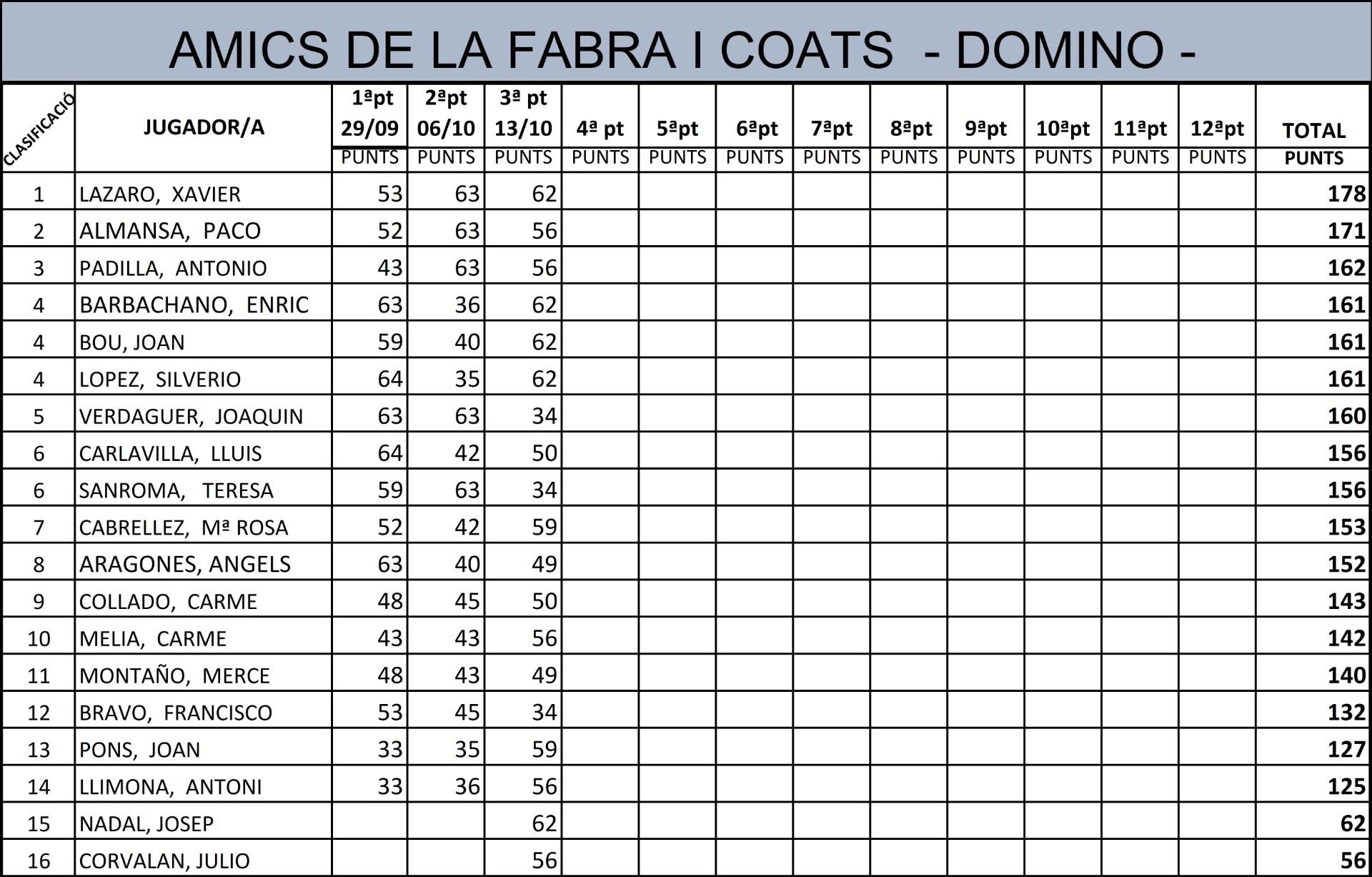 AMICS DE LA FABRA I COATS - DOMINO -

| CLASIFICACIÓ | JUGADOR/A | 1ªpt 29/09 PUNTS | 2ªpt 06/10 PUNTS | 3ª pt 13/10 PUNTS | 4ª pt PUNTS | 5ªpt PUNTS | 6ªpt PUNTS | 7ªpt PUNTS | 8ªpt PUNTS | 9ªpt PUNTS | 10ªpt PUNTS | 11ªpt PUNTS | 12ªpt PUNTS | TOTAL PUNTS |
|---|---|---|---|---|---|---|---|---|---|---|---|---|---|---|
| 1 | LAZARO, XAVIER | 53 | 63 | 62 | | | | | | | | | | 178 |
| 2 | ALMANSA, PACO | 52 | 63 | 56 | | | | | | | | | | 171 |
| 3 | PADILLA, ANTONIO | 43 | 63 | 56 | | | | | | | | | | 162 |
| 4 | BARBACHANO, ENRIC | 63 | 36 | 62 | | | | | | | | | | 161 |
| 4 | BOU, JOAN | 59 | 40 | 62 | | | | | | | | | | 161 |
| 4 | LOPEZ, SILVERIO | 64 | 35 | 62 | | | | | | | | | | 161 |
| 5 | VERDAGUER, JOAQUIN | 63 | 63 | 34 | | | | | | | | | | 160 |
| 6 | CARLAVILLA, LLUIS | 64 | 42 | 50 | | | | | | | | | | 156 |
| 6 | SANROMA, TERESA | 59 | 63 | 34 | | | | | | | | | | 156 |
| 7 | CABRELLEZ, Mª ROSA | 52 | 42 | 59 | | | | | | | | | | 153 |
| 8 | ARAGONES, ANGELS | 63 | 40 | 49 | | | | | | | | | | 152 |
| 9 | COLLADO, CARME | 48 | 45 | 50 | | | | | | | | | | 143 |
| 10 | MELIA, CARME | 43 | 43 | 56 | | | | | | | | | | 142 |
| 11 | MONTAÑO, MERCE | 48 | 43 | 49 | | | | | | | | | | 140 |
| 12 | BRAVO, FRANCISCO | 53 | 45 | 34 | | | | | | | | | | 132 |
| 13 | PONS, JOAN | 33 | 35 | 59 | | | | | | | | | | 127 |
| 14 | LLIMONA, ANTONI | 33 | 36 | 56 | | | | | | | | | | 125 |
| 15 | NADAL, JOSEP | | | 62 | | | | | | | | | | 62 |
| 16 | CORVALAN, JULIO | | | 56 | | | | | | | | | | 56 |